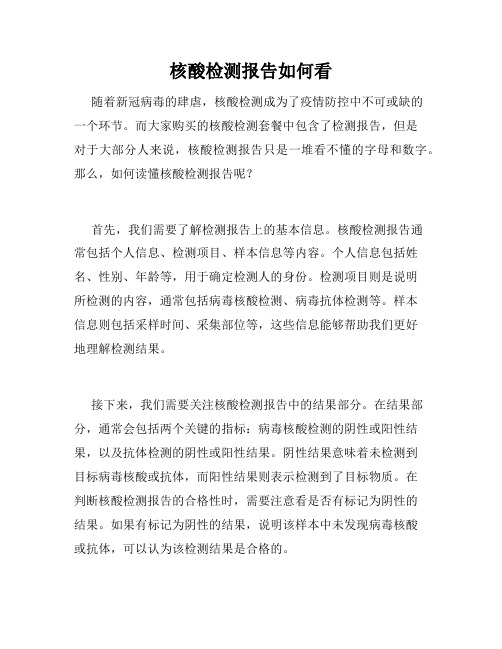 核酸检测报告如何看

随着新冠病毒的肆虐，核酸检测成为了疫情防控中不可或缺的一个环节。而大家购买的核酸检测套餐中包含了检测报告，但是对于大部分人来说，核酸检测报告只是一堆看不懂的字母和数字。那么，如何读懂核酸检测报告呢？

首先，我们需要了解检测报告上的基本信息。核酸检测报告通常包括个人信息、检测项目、样本信息等内容。个人信息包括姓名、性别、年龄等，用于确定检测人的身份。检测项目则是说明所检测的内容，通常包括病毒核酸检测、病毒抗体检测等。样本信息则包括采样时间、采集部位等，这些信息能够帮助我们更好地理解检测结果。

接下来，我们需要关注核酸检测报告中的结果部分。在结果部分，通常会包括两个关键的指标：病毒核酸检测的阴性或阳性结果，以及抗体检测的阴性或阳性结果。阴性结果意味着未检测到目标病毒核酸或抗体，而阳性结果则表示检测到了目标物质。在判断核酸检测报告的合格性时，需要注意看是否有标记为阴性的结果。如果有标记为阴性的结果，说明该样本中未发现病毒核酸或抗体，可以认为该检测结果是合格的。